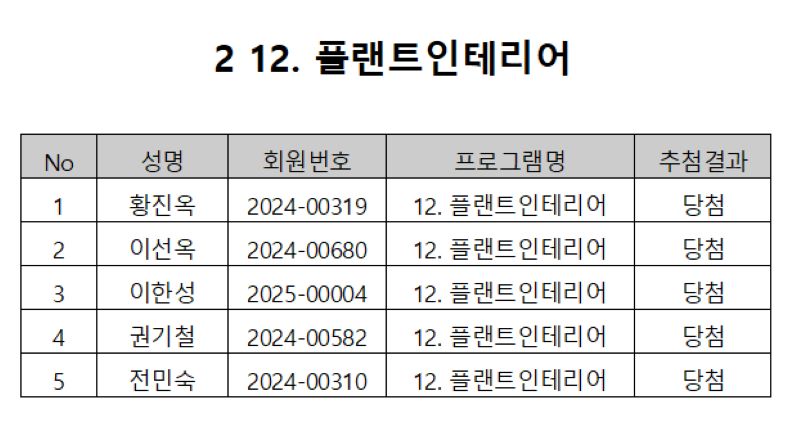 2 12. 플랜트인테리어

| No | 성명 | 회원번호 | 프로그램명 | 추첨결과 |
|---|---|---|---|---|
| 1 | 황진옥 | 2024-00319 | 12. 플랜트인테리어 | 당첨 |
| 2 | 이선옥 | 2024-00680 | 12. 플랜트인테리어 | 당첨 |
| 3 | 이한성 | 2025-00004 | 12. 플랜트인테리어 | 당첨 |
| 4 | 권기철 | 2024-00582 | 12. 플랜트인테리어 | 당첨 |
| 5 | 전민숙 | 2024-00310 | 12. 플랜트인테리어 | 당첨 |